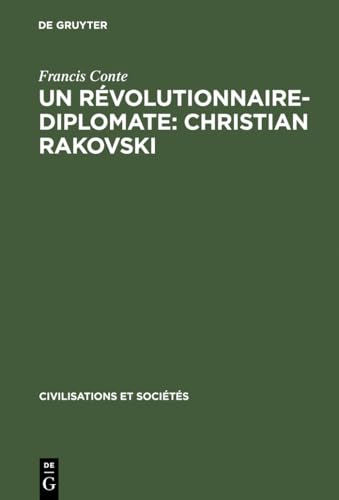 DE GRUYTER

Francis Conte

UN RÉVOLUTIONNAIRE-DIPLOMATE: CHRISTIAN RAKOVSKI

CIVILISATIONS ET SOCIÉTÉS

DE
G